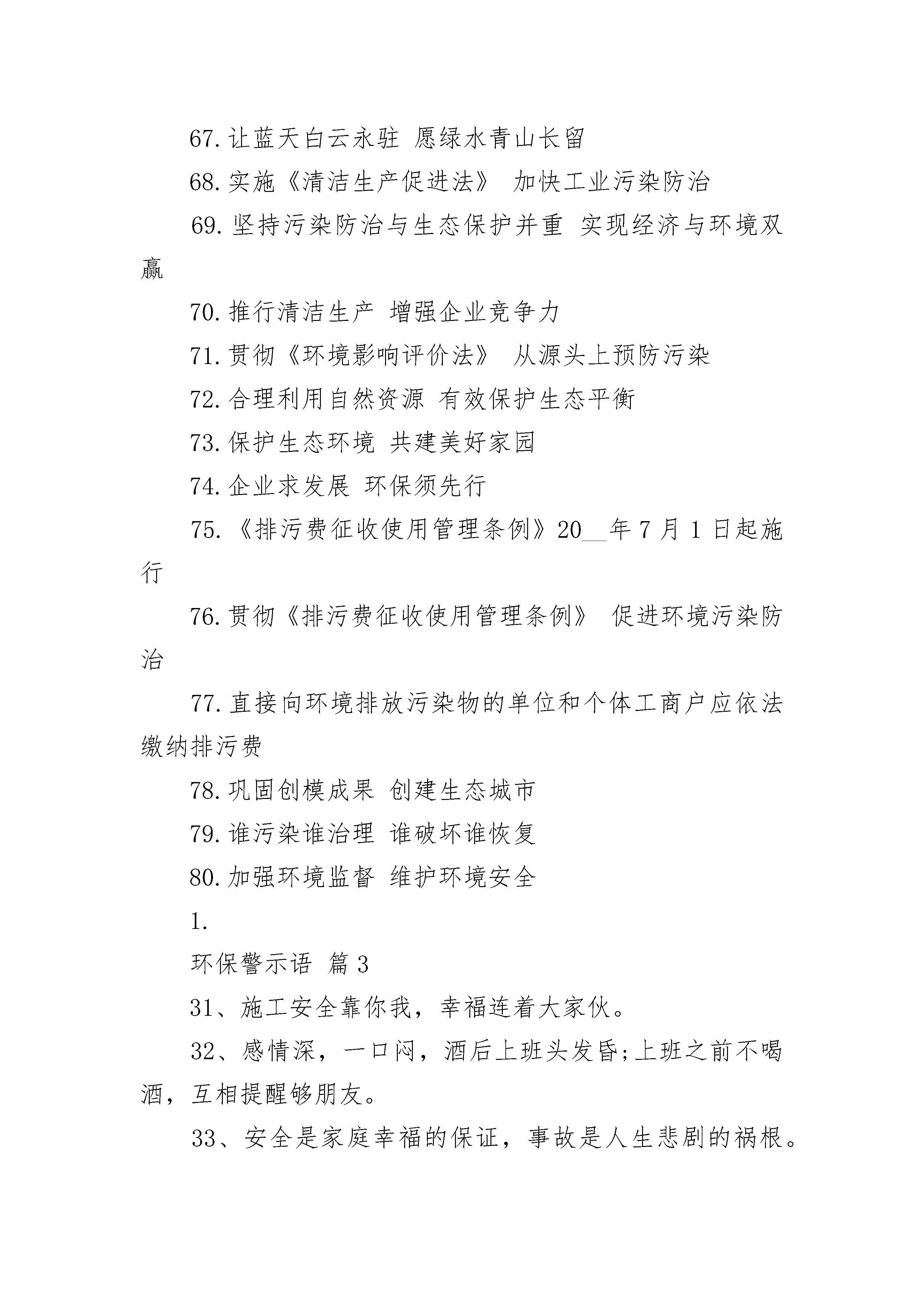 67. 让蓝天白云永驻 愿绿水青山长留

68. 实施《清洁生产促进法》 加快工业污染防治

69. 坚持污染防治与生态保护并重 实现经济与环境双赢

70. 推行清洁生产 增强企业竞争力

71. 贯彻《环境影响评价法》 从源头上预防污染

72. 合理利用自然资源 有效保护生态平衡

73. 保护生态环境 共建美好家园

74. 企业求发展 环保须先行

75. 《排污费征收使用管理条例》20__年 7 月 1 日起施行

76. 贯彻《排污费征收使用管理条例》 促进环境污染防治

77. 直接向环境排放污染物的单位和个体工商户应依法缴纳排污费

78. 巩固创模成果 创建生态城市

79. 谁污染谁治理 谁破坏谁恢复

80. 加强环境监督 维护环境安全

1.

环保警示语 篇 3

31、施工安全靠你我，幸福连着大家伙。

32、感情深，一口闷，酒后上班头发昏;上班之前不喝酒，互相提醒够朋友。

33、安全是家庭幸福的保证，事故是人生悲剧的祸根。